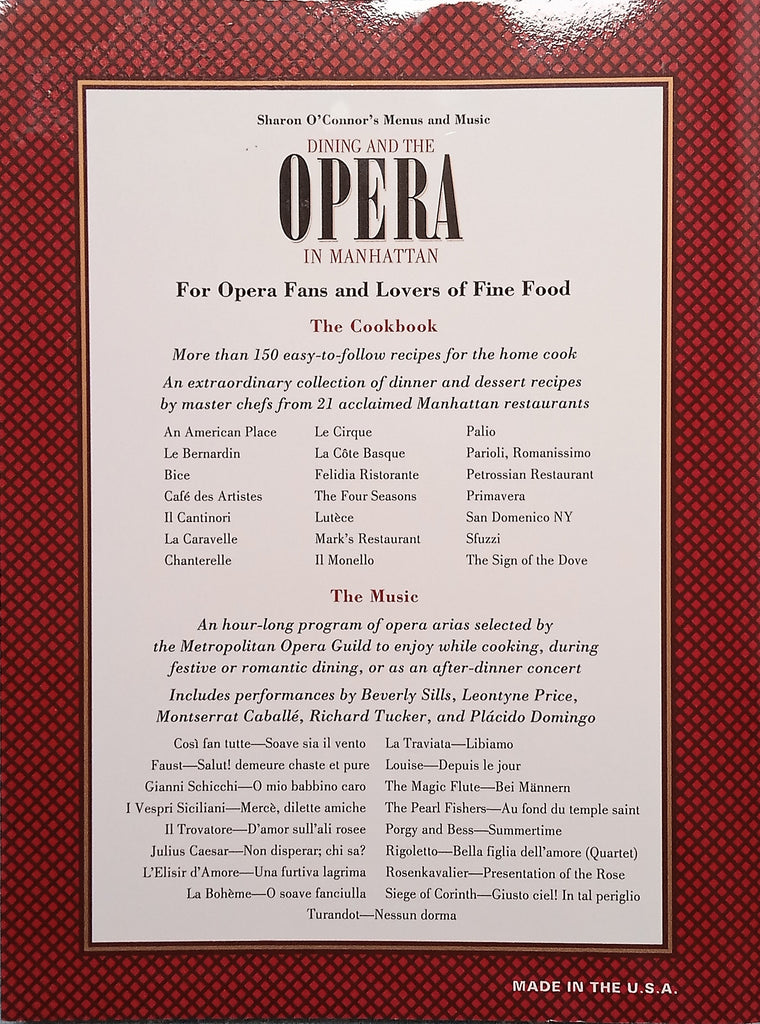 Sharon O'Connor's Menus and Music

DINING AND THE
OPERA
IN MANHATTAN

For Opera Fans and Lovers of Fine Food

The Cookbook

More than 150 easy-to-follow recipes for the home cook

An extraordinary collection of dinner and dessert recipes by master chefs from 21 acclaimed Manhattan restaurants

An American Place
Le Bernardin
Bice
Café des Artistes
Il Cantinori
La Caravelle
Chanterelle

Le Cirque
La Côte Basque
Felidia Ristorante
The Four Seasons
Lutèce
Mark's Restaurant
Il Monello

Palio
Parioli, Romanissimo
Petrossian Restaurant
Primavera
San Domenico NY
Sfuzzi
The Sign of the Dove

The Music

An hour-long program of opera arias selected by the Metropolitan Opera Guild to enjoy while cooking, during festive or romantic dining, or as an after-dinner concert

Includes performances by Beverly Sills, Leontyne Price, Montserrat Caballé, Richard Tucker, and Plácido Domingo

Così fan tutte—Soave sia il vento
Faust—Salut! demeure chaste et pure
Gianni Schicchi—O mio babbino caro
I Vespri Siciliani—Mercè, dilette amiche
Il Trovatore—D'amor sull'ali rosee
Julius Caesar—Non disperar; chi sa?
L'Elisir d'Amore—Una furtiva lagrima
La Bohème—O soave fanciulla

La Traviata—Libiamo
Louise—Depuis le jour
The Magic Flute—Bei Männern
The Pearl Fishers—Au fond du temple saint
Porgy and Bess—Summertime
Rigoletto—Bella figlia dell'amore (Quartet)
Rosenkavalier—Presentation of the Rose
Siege of Corinth—Giusto ciel! In tal periglio

Turandot—Nessun dorma

MADE IN THE U.S.A.